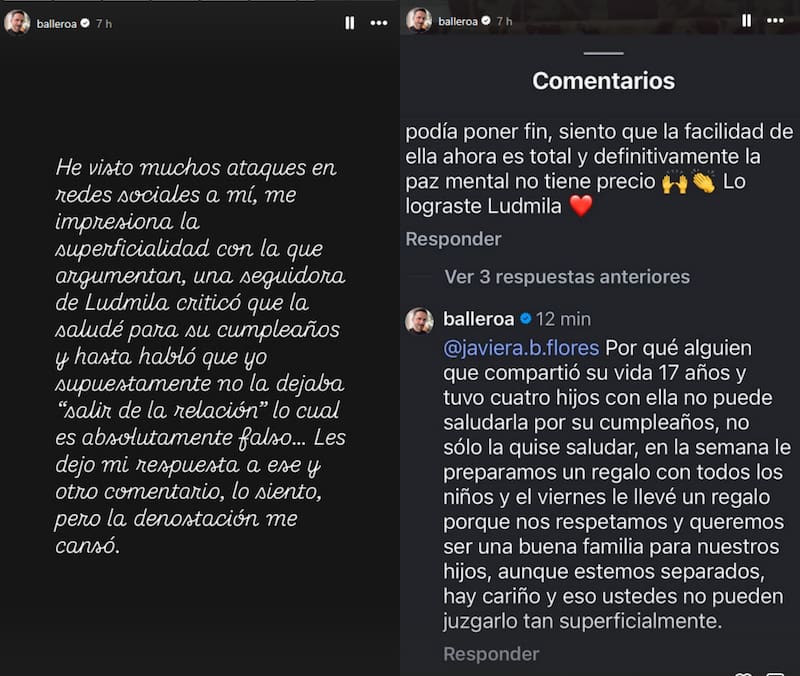 balleroa 7 h

He visto muchos ataques en redes sociales a mí, me impresiona la superficialidad con la que argumentan, una seguidora de Ludmila criticó que la saludé para su cumpleaños y hasta habló que yo supuestamente no la dejaba "salir de la relación" lo cual es absolutamente falso... Les dejo mi respuesta a ese y otro comentario, lo siento, pero la denostación me cansó.

balleroa 7 h

Comentarios

podía poner fin, siento que la facilidad de ella ahora es total y definitivamente la paz mental no tiene precio 🙌👏 Lo lograste Ludmila ❤️

Responder

Ver 3 respuestas anteriores

balleroa 12 min

@javiera.b.flores Por qué alguien que compartió su vida 17 años y tuvo cuatro hijos con ella no puede saludarla por su cumpleaños, no sólo la quise saludar, en la semana le preparamos un regalo con todos los niños y el viernes le llevé un regalo porque nos respetamos y queremos ser una buena familia para nuestros hijos, aunque estemos separados, hay cariño y eso ustedes no pueden juzgarlo tan superficialmente.

Responder